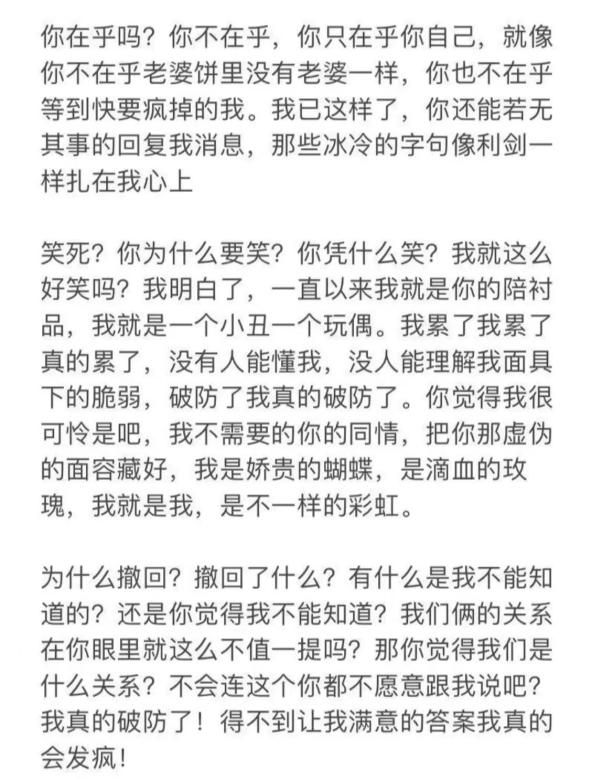 你在乎吗？你不在乎，你只在乎你自己，就像你不在乎老婆饼里没有老婆一样，你也不在乎等到快要疯掉的我。我已这样了，你还能若无其事的回复我消息，那些冰冷的字句像利剑一样扎在我心上

笑死？你为什么要笑？你凭什么笑？我就这么好笑吗？我明白了，一直以来我就是你的陪衬品，我就是一个小丑一个玩偶。我累了我累了真的累了，没有人能懂我，没人能理解我面具下的脆弱，破防了我真的破防了。你觉得我很可怜是吧，我不需要的你的同情，把你那虚伪的面容藏好，我是娇贵的蝴蝶，是滴血的玫瑰，我就是我，是不一样的彩虹。

为什么撤回？撤回了什么？有什么是我不能知道的？还是你觉得我不能知道？我们俩的关系在你眼里就这么不值一提吗？那你觉得我们是什么关系？不会连这个你都不愿意跟我说吧？我真的破防了！得不到让我满意的答案我真的会发疯！